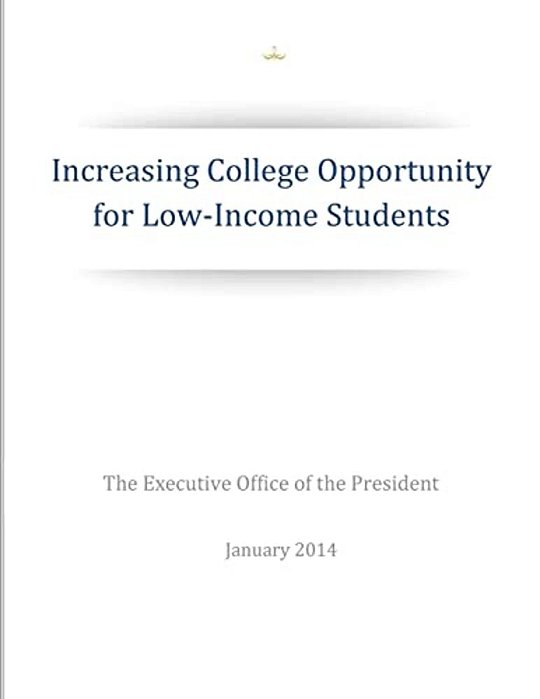 Increasing College Opportunity for Low-Income Students

The Executive Office of the President

January 2014